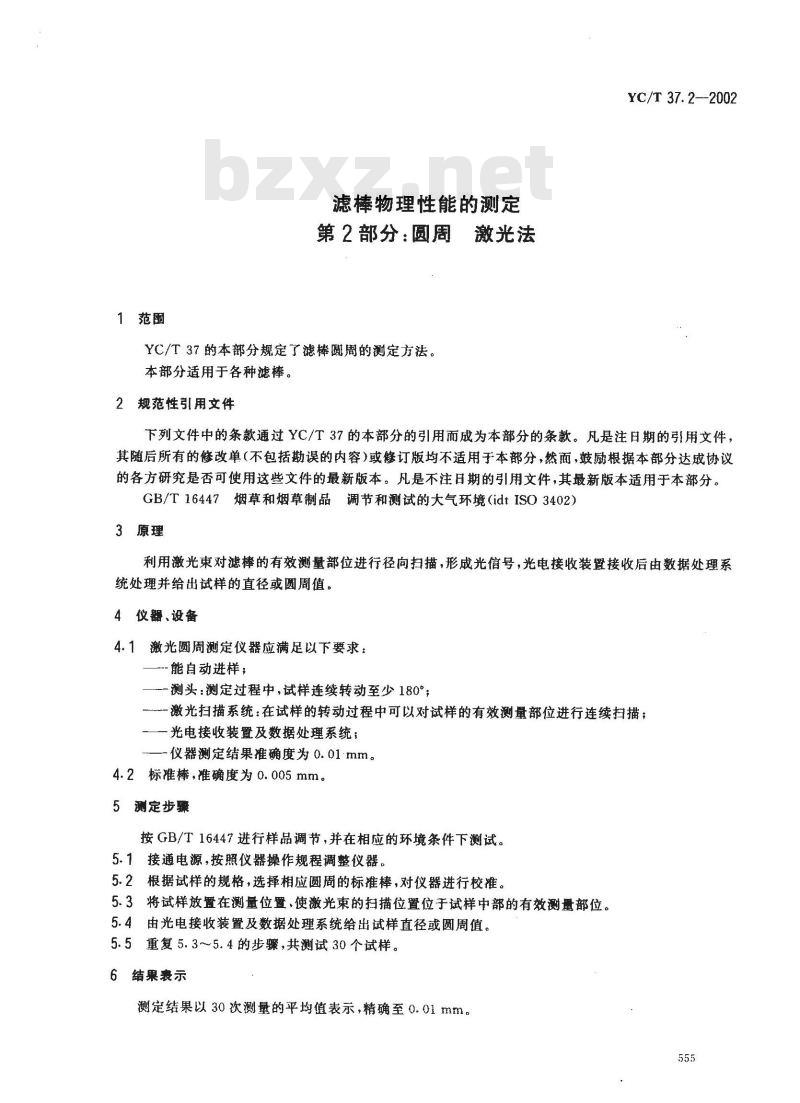 YC/T 37.2—2002

bzxz.net

滤棒物理性能的测定
第2部分:圆周 激光法

1 范围

YC/T 37的本部分规定了滤棒圆周的测定方法。
本部分适用于各种滤棒。

2 规范性引用文件

下列文件中的条款通过YC/T 37的本部分的引用而成为本部分的条款。凡是注日期的引用文件，其随后所有的修改单(不包括勘误的内容)或修订版均不适用于本部分，然而，鼓励根据本部分达成协议的各方研究是否可使用这些文件的最新版本。凡是不注日期的引用文件，其最新版本适用于本部分。

GB/T 16447 烟草和烟草制品 调节和测试的大气环境(idt ISO 3402)

3 原理

利用激光束对滤棒的有效测量部位进行径向扫描，形成光信号，光电接收装置接收后由数据处理系统处理并给出试样的直径或圆周值。

4 仪器、设备

4.1 激光圆周测定仪器应满足以下要求：
——能自动进样；
——测头：测定过程中，试样连续转动至少180°；
——激光扫描系统：在试样的转动过程中可以对试样的有效测量部位进行连续扫描；
——光电接收装置及数据处理系统；
——仪器测定结果准确度为0.01 mm。
4.2 标准棒，准确度为0.005 mm。

5 测定步骤

按GB/T 16447进行样品调节，并在相应的环境条件下测试。
5.1 接通电源，按照仪器操作规程调整仪器。
5.2 根据试样的规格，选择相应圆周的标准棒，对仪器进行校准。
5.3 将试样放置在测量位置，使激光束的扫描位置位于试样中部的有效测量部位。
5.4 由光电接收装置及数据处理系统给出试样直径或圆周值。
5.5 重复5.3～5.4的步骤，共测试30个试样。

6 结果表示

测定结果以30次测量的平均值表示，精确至0.01 mm。

555